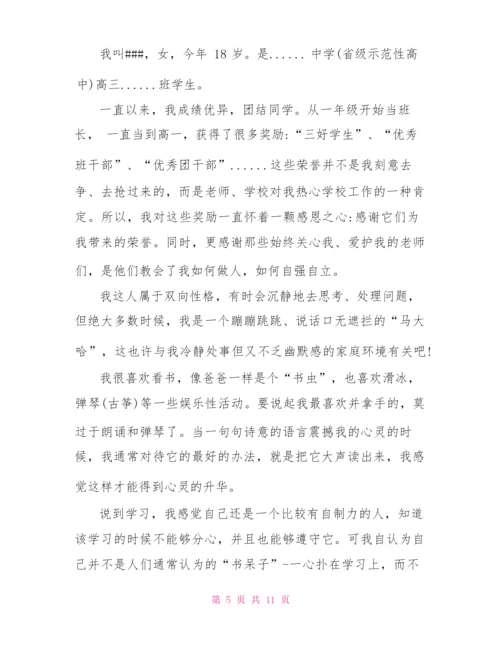 我叫###，女，今年 18 岁。是...... 中学(省级示范性高中)高三......班学生。

一直以来，我成绩优异，团结同学。从一年级开始当班长， 一直当到高一，获得了很多奖励:“三好学生”、“优秀班干部”、“优秀团干部”......这些荣誉并不是我刻意去争、去抢过来的，而是老师、学校对我热心学校工作的一种肯定。所以，我对这些奖励一直怀着一颗感恩之心:感谢它们为我带来的荣誉。同时，更感谢那些始终关心我、爱护我的老师们，是他们教会了我如何做人，如何自强自立。

我这人属于双向性格，有时会沉静地去思考、处理问题，但绝大多数时候，我是一个蹦蹦跳跳、说话口无遮拦的“马大哈”，这也许与我冷静处事但又不乏幽默感的家庭环境有关吧!

我很喜欢看书，像爸爸一样是个“书虫”，也喜欢滑冰，弹琴(古筝)等一些娱乐性活动。要说起我最喜欢并拿手的，莫过于朗诵和弹琴了。当一句句诗意的语言震撼我的心灵的时候，我通常对待它的最好的办法，就是把它大声读出来，我感觉这样才能得到心灵的升华。

说到学习，我感觉自己还是一个比较有自制力的人，知道该学习的时候不能够分心，并且也能够遵守它。可我自认为自己并不是人们通常认为的“书呆子”--一心扑在学习上，而不

第 5 页 共 11 页